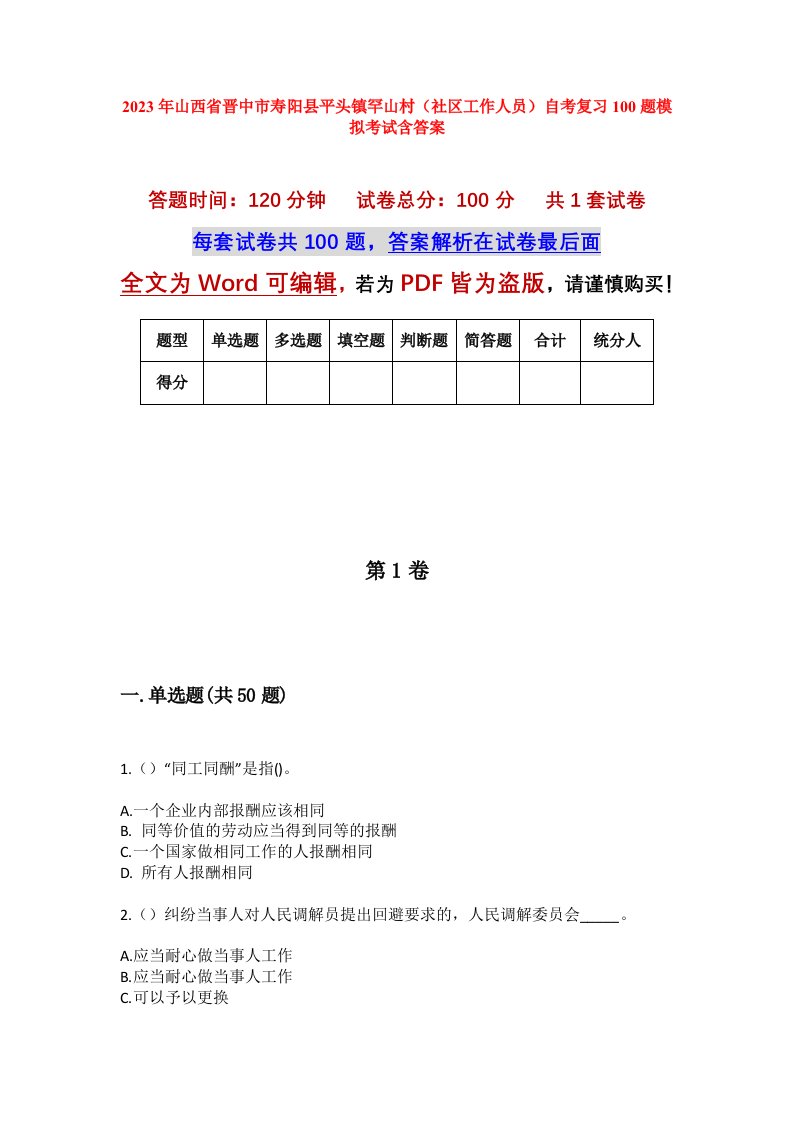 2023年山西省晋中市寿阳县平头镇罕山村（社区工作人员）自考复习100题模拟考试含答案

答题时间：120分钟　试卷总分：100分　共1套试卷

每套试卷共100题，答案解析在试卷最后面

全文为Word可编辑，若为PDF皆为盗版，请谨慎购买！

| 题型 | 单选题 | 多选题 | 填空题 | 判断题 | 简答题 | 合计 | 统分人 |
|---|---|---|---|---|---|---|---|
| 得分 | | | | | | | |

第1卷

一.单选题(共50题)

1.（）“同工同酬”是指()。

A.一个企业内部报酬应该相同
B. 同等价值的劳动应当得到同等的报酬
C.一个国家做相同工作的人报酬相同
D. 所有人报酬相同

2.（）纠纷当事人对人民调解员提出回避要求的，人民调解委员会_____。

A.应当耐心做当事人工作
B.应当耐心做当事人工作
C.可以予以更换